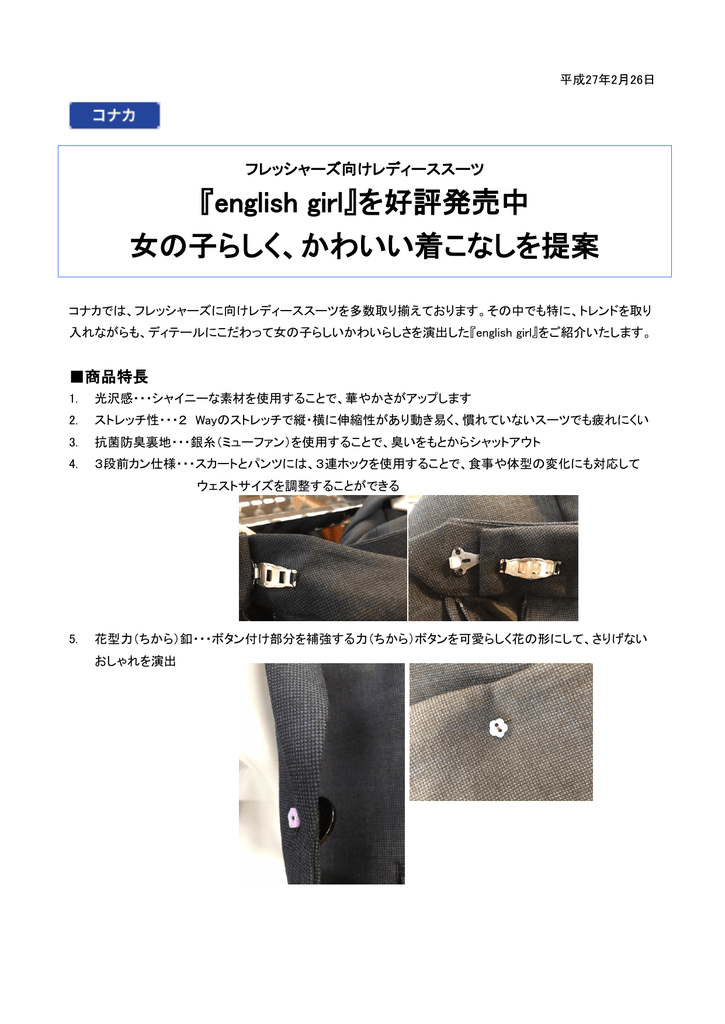 平成27年2月26日

コナカ

フレッシャーズ向けレディーススーツ
『english girl』を好評発売中
女の子らしく、かわいい着こなしを提案

コナカでは、フレッシャーズに向けレディーススーツを多数取り揃えております。その中でも特に、トレンドを取り入れながらも、ディテールにこだわって女の子らしいかわいらしさを演出した『english girl』をご紹介いたします。

■商品特長
1. 光沢感・・・シャイニーな素材を使用することで、華やかさがアップします
2. ストレッチ性・・・2 Wayのストレッチで縦・横に伸縮性があり動き易く、慣れていないスーツでも疲れにくい
3. 抗菌防臭裏地・・・銀糸（ミューファン）を使用することで、臭いをもとからシャットアウト
4. 3段前カン仕様・・・スカートとパンツには、3連ホックを使用することで、食事や体型の変化にも対応してウェストサイズを調整することができる

5. 花型力（ちから）釦・・・ボタン付け部分を補強する力（ちから）ボタンを可愛らしく花の形にして、さりげないおしゃれを演出